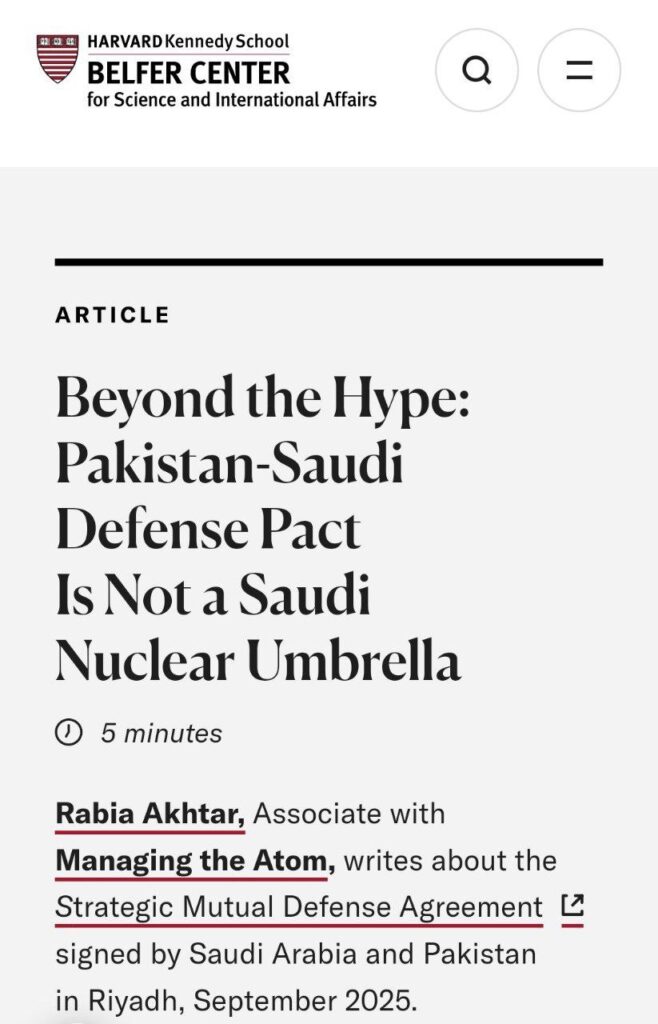 HARVARD Kennedy School
BELFER CENTER
for Science and International Affairs

ARTICLE

Beyond the Hype: Pakistan-Saudi Defense Pact Is Not a Saudi Nuclear Umbrella

5 minutes

Rabia Akhtar, Associate with Managing the Atom, writes about the Strategic Mutual Defense Agreement signed by Saudi Arabia and Pakistan in Riyadh, September 2025.